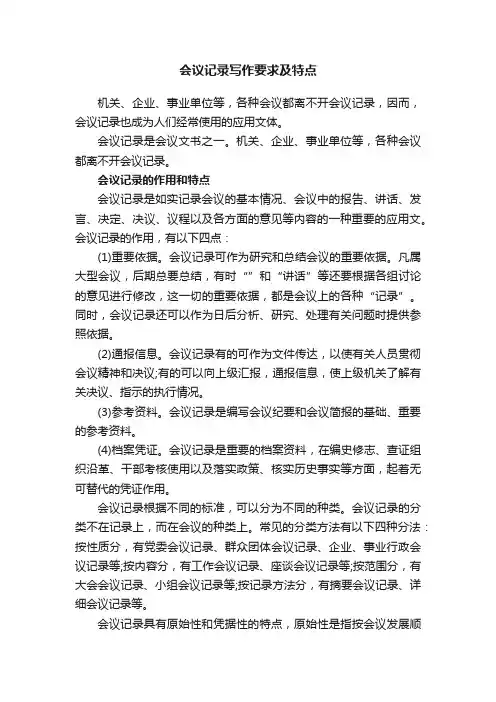 会议记录写作要求及特点

机关、企业、事业单位等，各种会议都离不开会议记录，因而，会议记录也成为人们经常使用的应用文体。

会议记录是会议文书之一。机关、企业、事业单位等，各种会议都离不开会议记录。

会议记录的作用和特点

会议记录是如实记录会议的基本情况、会议中的报告、讲话、发言、决定、决议、议程以及各方面的意见等内容的一种重要的应用文。会议记录的作用，有以下四点：

(1)重要依据。会议记录可作为研究和总结会议的重要依据。凡属大型会议，后期总要总结，有时“”和“讲话”等还要根据各组讨论的意见进行修改，这一切的重要依据，都是会议上的各种“记录”。同时，会议记录还可以作为日后分析、研究、处理有关问题时提供参照依据。

(2)通报信息。会议记录有的可作为文件传达，以使有关人员贯彻会议精神和决议;有的可以向上级汇报，通报信息，使上级机关了解有关决议、指示的执行情况。

(3)参考资料。会议记录是编写会议纪要和会议简报的基础、重要的参考资料。

(4)档案凭证。会议记录是重要的档案资料，在编史修志、查证组织沿革、干部考核使用以及落实政策、核实历史事实等方面，起着无可替代的凭证作用。

会议记录根据不同的标准，可以分为不同的种类。会议记录的分类不在记录上，而在会议的种类上。常见的分类方法有以下四种分法：按性质分，有党委会议记录、群众团体会议记录、企业、事业行政会议记录等;按内容分，有工作会议记录、座谈会议记录等;按范围分，有大会会议记录、小组会议记录等;按记录方法分，有摘要会议记录、详细会议记录等。

会议记录具有原始性和凭据性的特点，原始性是指按会议发展顺